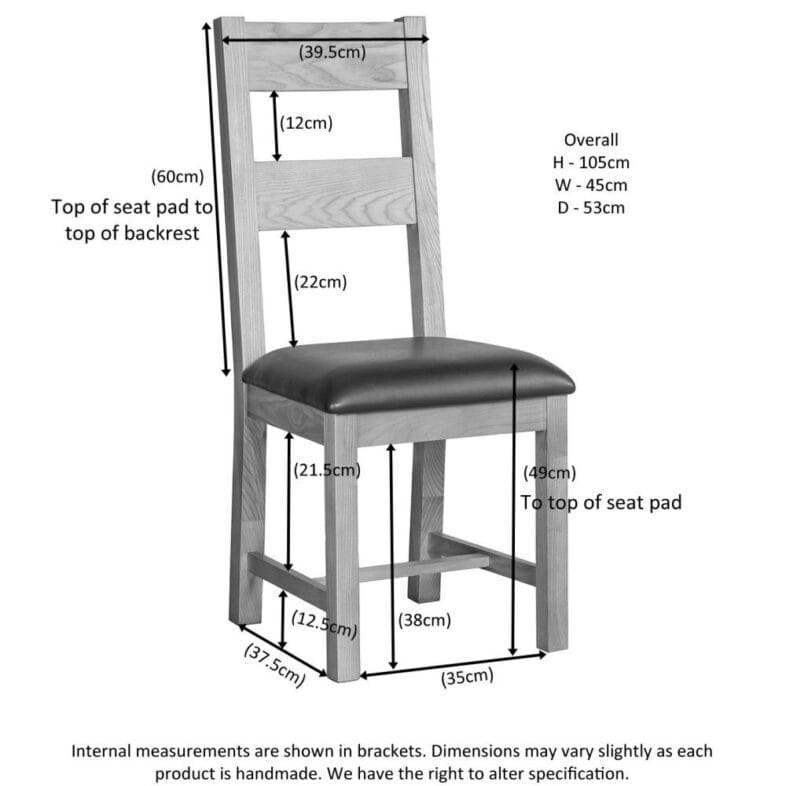 (39.5cm)

(12cm)

Overall
H - 105cm
W - 45cm
D - 53cm

(60cm)
Top of seat pad to top of backrest

(22cm)

(21.5cm)

(49cm)
To top of seat pad

(12.5cm)

(38cm)

(37.5cm)

(35cm)

Internal measurements are shown in brackets. Dimensions may vary slightly as each product is handmade. We have the right to alter specification.